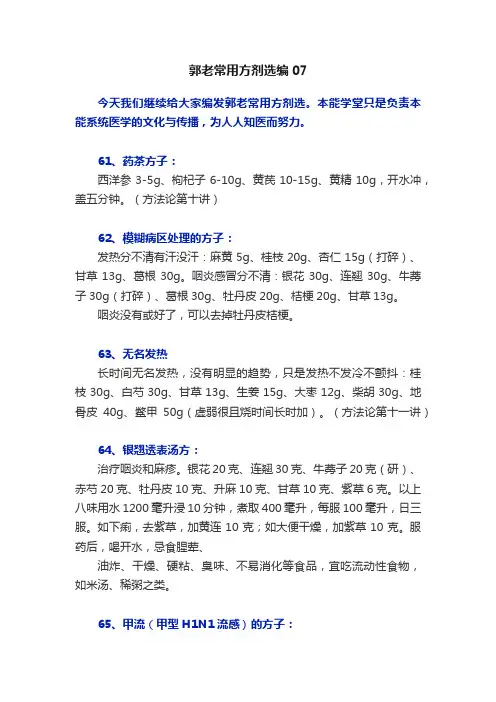 郭老常用方剂选编 07

今天我们继续给大家编发郭老常用方剂选。本能学堂只是负责本能系统医学的文化与传播，为人人知医而努力。

61、药茶方子：

西洋参 3-5g、枸杞子 6-10g、黄芪 10-15g、黄精 10g，开水冲，盖五分钟。（方法论第十讲）

62、模糊病区处理的方子：

发热分不清有汗没汗：麻黄 5g、桂枝 20g、杏仁 15g（打碎）、甘草 13g、葛根 30g。咽炎感冒分不清：银花 30g、连翘 30g、牛蒡子 30g（打碎）、葛根 30g、牡丹皮 20g、桔梗 20g、甘草 13g。

咽炎没有或好了，可以去掉牡丹皮桔梗。

63、无名发热

长时间无名发热，没有明显的趋势，只是发热不发冷不颤抖：桂枝 30g、白芍 30g、甘草 13g、生姜 15g、大枣 12g、柴胡 30g、地骨皮 40g、鳖甲 50g（虚弱很且烧时间长时加）。（方法论第十一讲）

64、银翘透表汤方：

治疗咽炎和麻疹。银花 20 克、连翘 30 克、牛蒡子 20 克（研）、赤芍 20 克、牡丹皮 10 克、升麻 10 克、甘草 10 克、紫草 6 克。以上八味用水 1200 毫升浸 10 分钟，煮取 400 毫升，每服 100 毫升，日三服。如下痢，去紫草，加黄连 10 克；如大便干燥，加紫草 10 克。服药后，喝开水，忌食腥荤、

油炸、干燥、硬粘、臭味、不易消化等食品，宜吃流动性食物，如米汤、稀粥之类。

65、甲流（甲型 H1N1 流感）的方子：